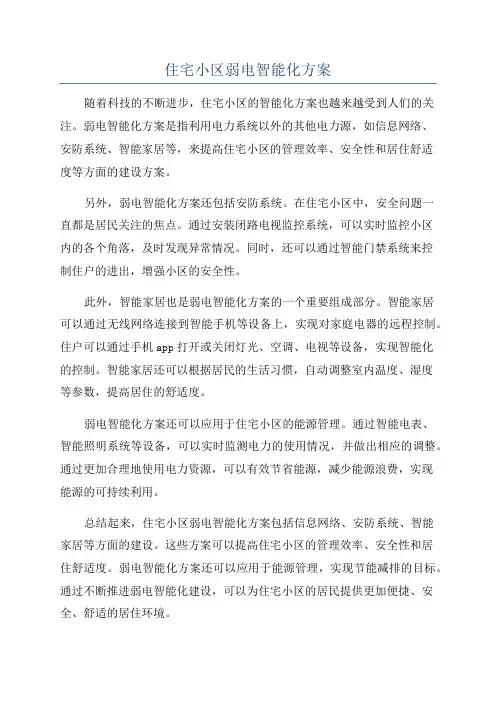 住宅小区弱电智能化方案

随着科技的不断进步，住宅小区的智能化方案也越来越受到人们的关注。弱电智能化方案是指利用电力系统以外的其他电力源，如信息网络、安防系统、智能家居等，来提高住宅小区的管理效率、安全性和居住舒适度等方面的建设方案。

另外，弱电智能化方案还包括安防系统。在住宅小区中，安全问题一直都是居民关注的焦点。通过安装闭路电视监控系统，可以实时监控小区内的各个角落，及时发现异常情况。同时，还可以通过智能门禁系统来控制住户的进出，增强小区的安全性。

此外，智能家居也是弱电智能化方案的一个重要组成部分。智能家居可以通过无线网络连接到智能手机等设备上，实现对家庭电器的远程控制。住户可以通过手机 app 打开或关闭灯光、空调、电视等设备，实现智能化的控制。智能家居还可以根据居民的生活习惯，自动调整室内温度、湿度等参数，提高居住的舒适度。

弱电智能化方案还可以应用于住宅小区的能源管理。通过智能电表、智能照明系统等设备，可以实时监测电力的使用情况，并做出相应的调整。通过更加合理地使用电力资源，可以有效节省能源，减少能源浪费，实现能源的可持续利用。

总结起来，住宅小区弱电智能化方案包括信息网络、安防系统、智能家居等方面的建设。这些方案可以提高住宅小区的管理效率、安全性和居住舒适度。弱电智能化方案还可以应用于能源管理，实现节能减排的目标。通过不断推进弱电智能化建设，可以为住宅小区的居民提供更加便捷、安全、舒适的居住环境。